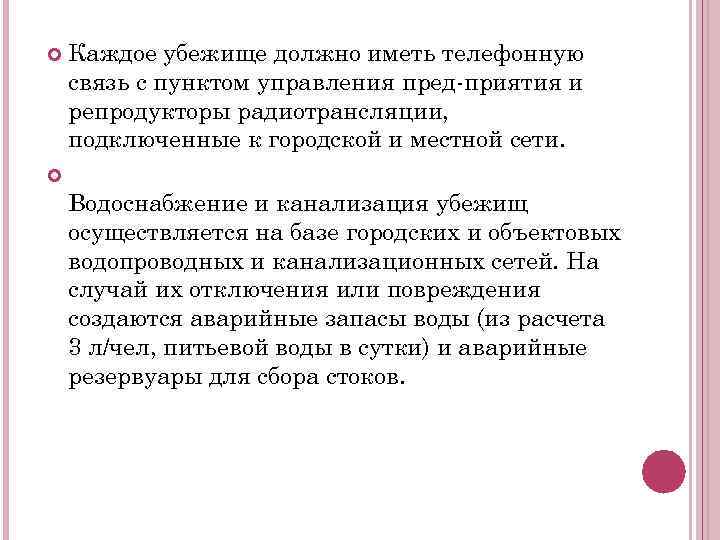 Каждое убежище должно иметь телефонную связь с пунктом управления пред-приятия и репродукторы радиотрансляции, подключенные к городской и местной сети.

Водоснабжение и канализация убежищ осуществляется на базе городских и объектовых водопроводных и канализационных сетей. На случай их отключения или повреждения создаются аварийные запасы воды (из расчета 3 л/чел, питьевой воды в сутки) и аварийные резервуары для сбора стоков.